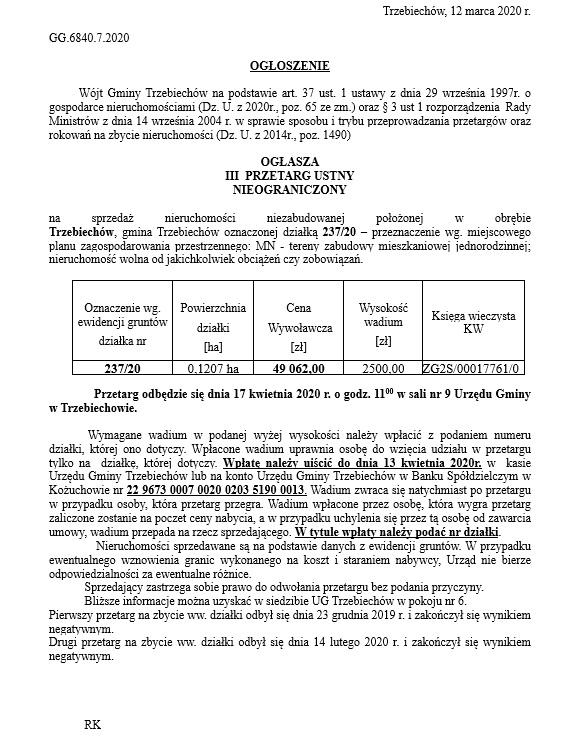 Trzebiechów, 12 marca 2020 r.

GG.6840.7.2020

OGŁOSZENIE

Wójt Gminy Trzebiechów na podstawie art. 37 ust. 1 ustawy z dnia 29 września 1997r. o gospodarce nieruchomościami (Dz. U. z 2020r., poz. 65 ze zm.) oraz § 3 ust 1 rozporządzenia Rady Ministrów z dnia 14 września 2004 r. w sprawie sposobu i trybu przeprowadzania przetargów oraz rokowań na zbycie nieruchomości (Dz. U. z 2014r., poz. 1490)

OGŁASZA
III PRZETARG USTNY
NIEOGRANICZONY

na sprzedaż nieruchomości niezabudowanej położonej w obrębie Trzebiechów, gmina Trzebiechów oznaczonej działką 237/20 – przeznaczenie wg. miejscowego planu zagospodarowania przestrzennego: MN - tereny zabudowy mieszkaniowej jednorodzinnej; nieruchomość wolna od jakichkolwiek obciążeń czy zobowiązań.

| Oznaczenie wg. ewidencji gruntów działka nr | Powierzchnia działki [ha] | Cena Wywoławcza [zł] | Wysokość wadium [zł] | Księga wieczysta KW |
|---|---|---|---|---|
| 237/20 | 0,1207 ha | 49 062,00 | 2500,00 | ZG2S/00017761/0 |

Przetarg odbędzie się dnia 17 kwietnia 2020 r. o godz. $11^{00}$ w sali nr 9 Urzędu Gminy w Trzebiechowie.

Wymagane wadium w podanej wyżej wysokości należy wpłacić z podaniem numeru działki, której ono dotyczy. Wpłacone wadium uprawnia osobę do wzięcia udziału w przetargu tylko na działkę, której dotyczy. Wpłatę należy uiścić do dnia 13 kwietnia 2020r. w kasie Urzędu Gminy Trzebiechów lub na konto Urzędu Gminy Trzebiechów w Banku Spółdzielczym w Kożuchowie nr 22 9673 0007 0020 0203 5190 0013. Wadium zwraca się natychmiast po przetargu w przypadku osoby, która przetarg przegra. Wadium wpłacone przez osobę, która wygra przetarg zaliczone zostanie na poczet ceny nabycia, a w przypadku uchylenia się przez tą osobę od zawarcia umowy, wadium przepada na rzecz sprzedającego. W tytule wpłaty należy podać nr działki.

Nieruchomości sprzedawane są na podstawie danych z ewidencji gruntów. W przypadku ewentualnego wznowienia granic wykonanego na koszt i staraniem nabywcy, Urząd nie bierze odpowiedzialności za ewentualne różnice.

Sprzedający zastrzega sobie prawo do odwołania przetargu bez podania przyczyny.

Bliższe informacje można uzyskać w siedzibie UG Trzebiechów w pokoju nr 6.

Pierwszy przetarg na zbycie ww. działki odbył się dnia 23 grudnia 2019 r. i zakończył się wynikiem negatywnym.

Drugi przetarg na zbycie ww. działki odbył się dnia 14 lutego 2020 r. i zakończył się wynikiem negatywnym.

RK